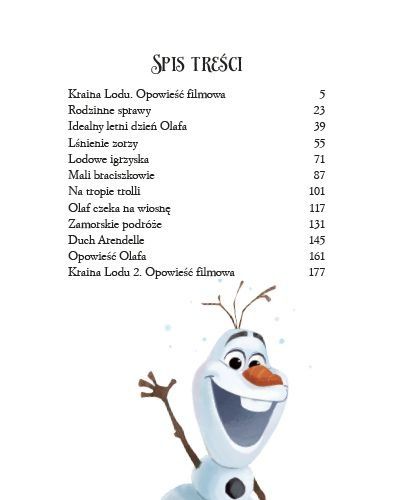 SPIS TREŚCI

| | |
|---|---|
| Kraina Lodu. Opowieść filmowa | 5 |
| Rodzinne sprawy | 23 |
| Idealny letni dzień Olafa | 39 |
| Lśnienie zorzy | 55 |
| Lodowe igrzyska | 71 |
| Mali braciszkowie | 87 |
| Na tropie trolli | 101 |
| Olaf czeka na wiosnę | 117 |
| Zamorskie podróże | 131 |
| Duch Arendelle | 145 |
| Opowieść Olafa | 161 |
| Kraina Lodu 2. Opowieść filmowa | 177 |